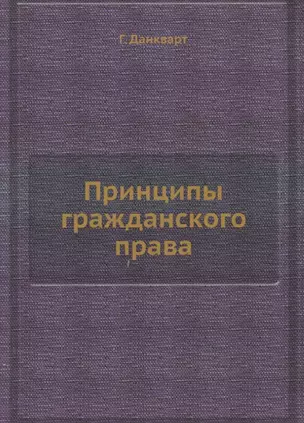 Г. Данкварт

Принципы гражданского права